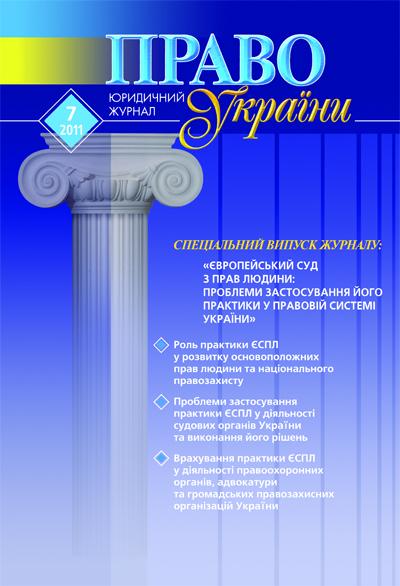 ПРАВО

ЮРИДИЧНИЙ ЖУРНАЛ

України

7
2011

СПЕЦІАЛЬНИЙ ВИПУСК ЖУРНАЛУ:

«ЄВРОПЕЙСЬКИЙ СУД З ПРАВ ЛЮДИНИ: ПРОБЛЕМИ ЗАСТОСУВАННЯ ЙОГО ПРАКТИКИ У ПРАВОВІЙ СИСТЕМІ УКРАЇНИ»

Роль практики ЄСПЛ у розвитку основоположних прав людини та національного правозахисту

Проблеми застосування практики ЄСПЛ у діяльності судових органів України та виконання його рішень

Врахування практики ЄСПЛ у діяльності правоохоронних органів, адвокатури та громадських правозахисних організацій України